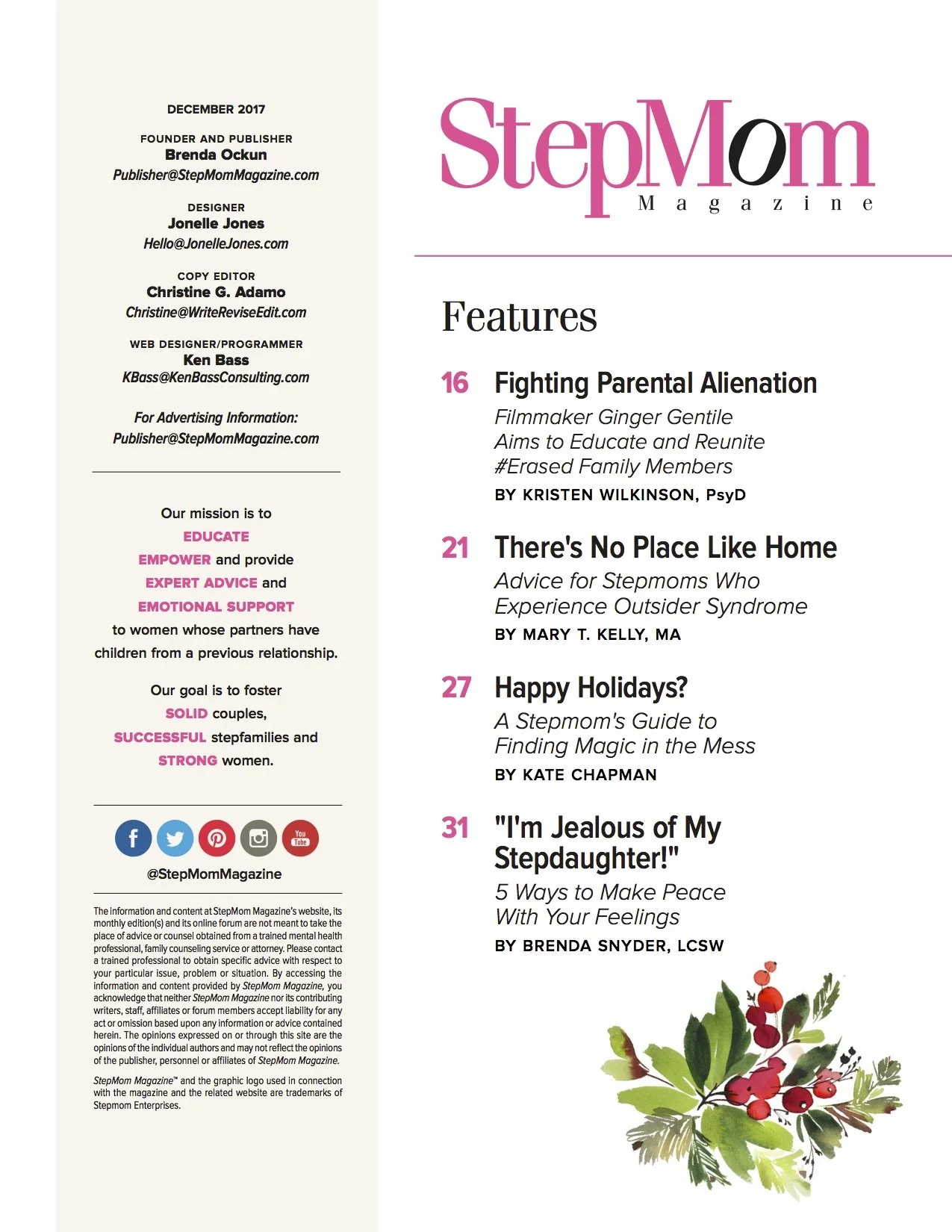 DECEMBER 2017

FOUNDER AND PUBLISHER
Brenda Ockun
Publisher@StepMomMagazine.com

DESIGNER
Jonelle Jones
Hello@JonelleJones.com

COPY EDITOR
Christine G. Adamo
Christine@WriteReviseEdit.com

WEB DESIGNER/PROGRAMMER
Ken Bass
KBass@KenBassConsulting.com

For Advertising Information:
Publisher@StepMomMagazine.com

Our mission is to
EDUCATE
EMPOWER and provide
EXPERT ADVICE and
EMOTIONAL SUPPORT
to women whose partners have children from a previous relationship.

Our goal is to foster
SOLID couples,
SUCCESSFUL stepfamilies and
STRONG women.

You Tube

@StepMomMagazine

The information and content at StepMom Magazine's website, its monthly edition(s) and its online forum are not meant to take the place of advice or counsel obtained from a trained mental health professional, family counseling service or attorney. Please contact a trained professional to obtain specific advice with respect to your particular issue, problem or situation. By accessing the information and content provided by StepMom Magazine, you acknowledge that neither StepMom Magazine nor its contributing writers, staff, affiliates or forum members accept liability for any act or omission based upon any information or advice contained herein. The opinions expressed on or through this site are the opinions of the individual authors and may not reflect the opinions of the publisher, personnel or affiliates of StepMom Magazine.

StepMom Magazine™ and the graphic logo used in connection with the magazine and the related website are trademarks of Stepmom Enterprises.

StepMom Magazine

Features

16 Fighting Parental Alienation
Filmmaker Ginger Gentile Aims to Educate and Reunite #Erased Family Members
BY KRISTEN WILKINSON, PsyD

21 There's No Place Like Home
Advice for Stepmoms Who Experience Outsider Syndrome
BY MARY T. KELLY, MA

27 Happy Holidays?
A Stepmom's Guide to Finding Magic in the Mess
BY KATE CHAPMAN

31 "I'm Jealous of My Stepdaughter!"
5 Ways to Make Peace With Your Feelings
BY BRENDA SNYDER, LCSW